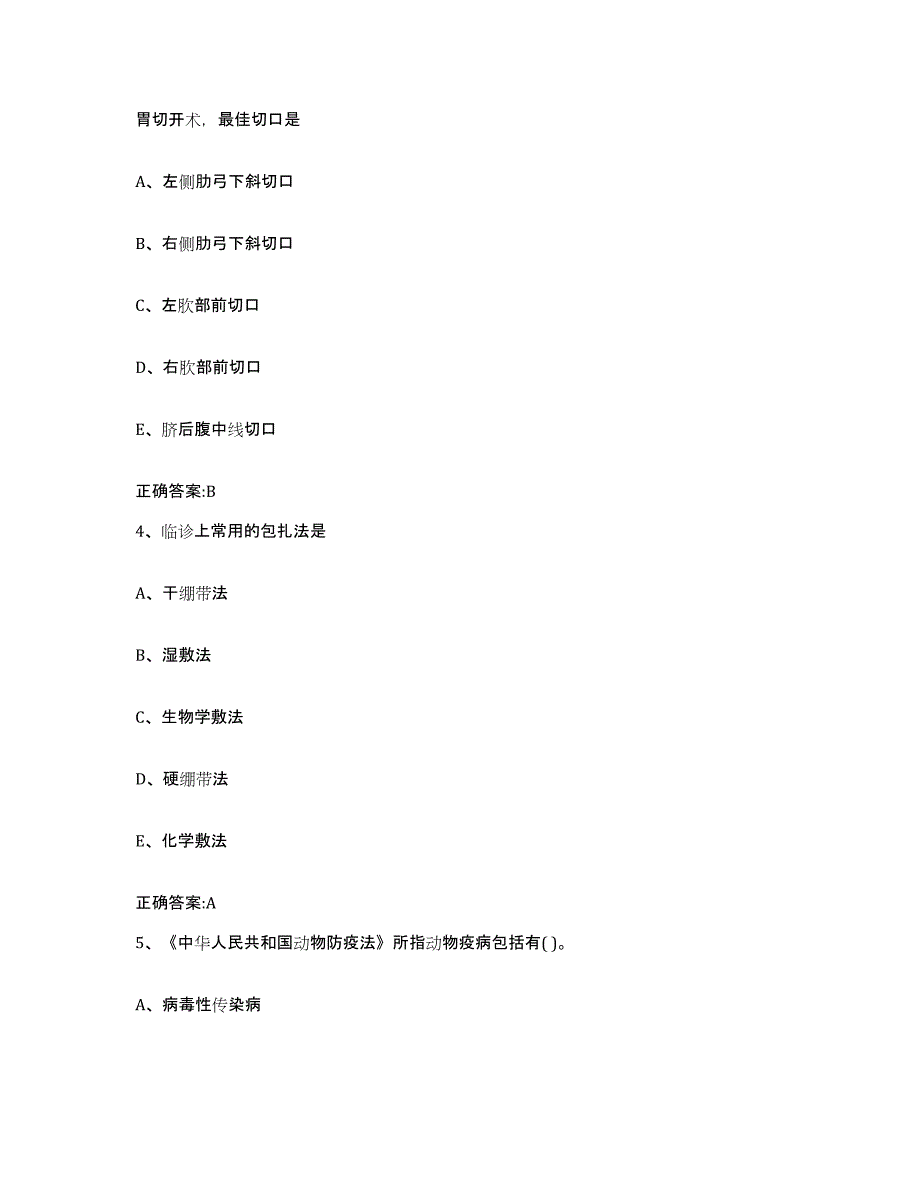 胃切开术，最佳切口是

A、左侧肋弓下斜切口

B、右侧肋弓下斜切口

C、左肷部前切口

D、右肷部前切口

E、脐后腹中线切口

正确答案:B

4、临诊上常用的包扎法是

A、干绷带法

B、湿敷法

C、生物学敷法

D、硬绷带法

E、化学敷法

正确答案:A

5、《中华人民共和国动物防疫法》所指动物疫病包括有( )。

A、病毒性传染病